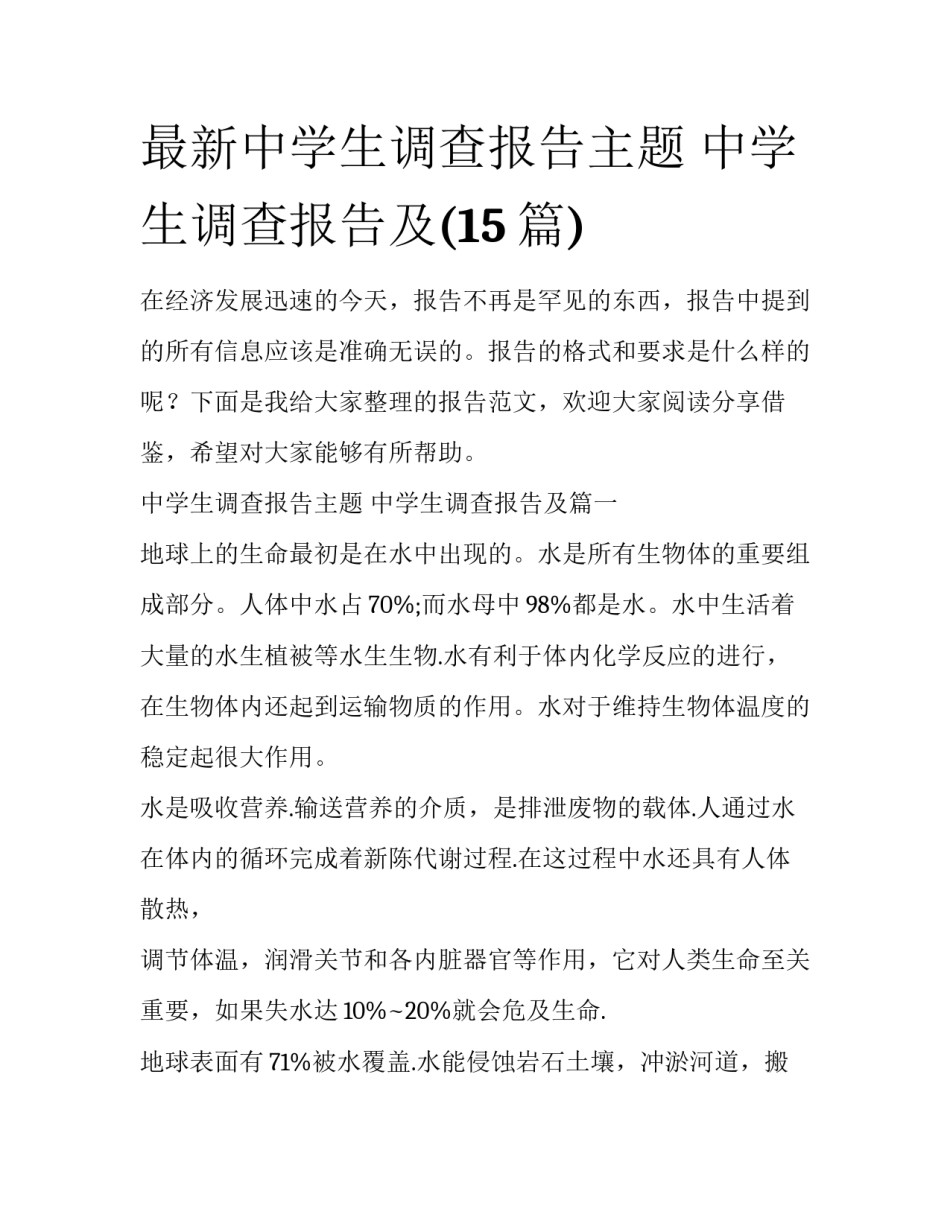 最新中学生调查报告主题 中学生调查报告及(15 篇)

在经济发展迅速的今天，报告不再是罕见的东西，报告中提到的所有信息应该是准确无误的。报告的格式和要求是什么样的呢？下面是我给大家整理的报告范文，欢迎大家阅读分享借鉴，希望对大家能够有所帮助。

中学生调查报告主题 中学生调查报告及篇一

地球上的生命最初是在水中出现的。水是所有生物体的重要组成部分。人体中水占 70%;而水母中 98%都是水。水中生活着大量的水生植被等水生生物.水有利于体内化学反应的进行，在生物体内还起到运输物质的作用。水对于维持生物体温度的稳定起很大作用。

水是吸收营养.输送营养的介质，是排泄废物的载体.人通过水在体内的循环完成着新陈代谢过程.在这过程中水还具有人体散热，

调节体温，润滑关节和各内脏器官等作用，它对人类生命至关重要，如果失水达 10%~20%就会危及生命.

地球表面有 71%被水覆盖.水能侵蚀岩石土壤，冲淤河道，搬